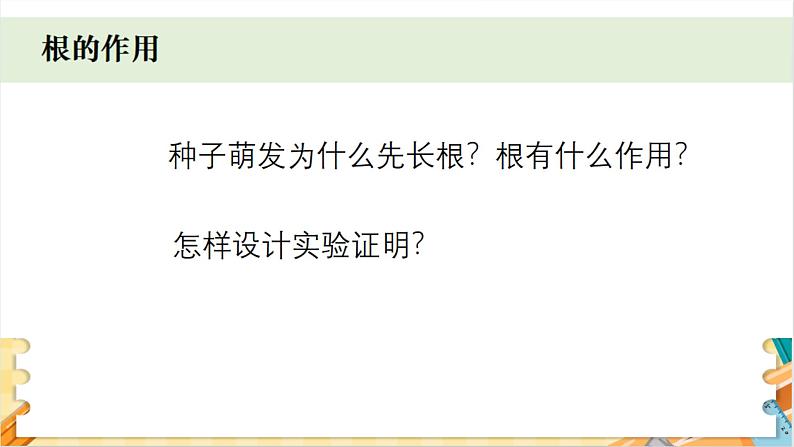 根的作用

种子萌发为什么先长根？根有什么作用？

怎样设计实验证明？